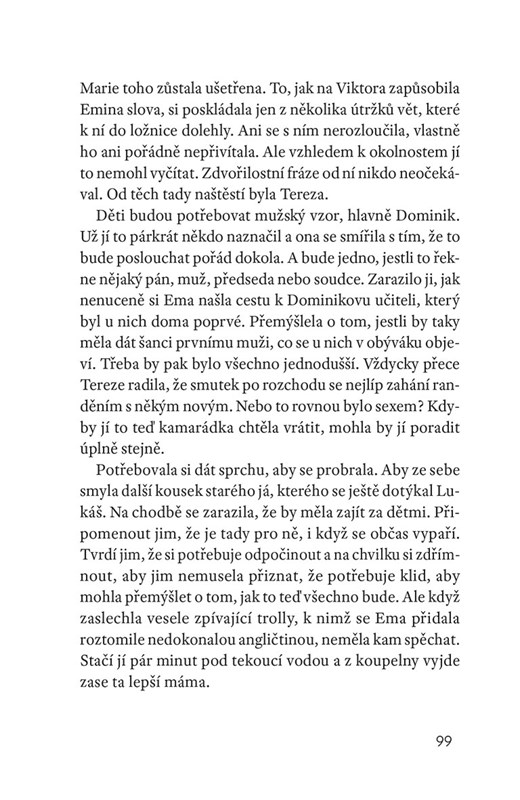 Marie toho zůstala ušetřena. To, jak na Viktora zapůsobila Emina slova, si poskládala jen z několika útržků vět, které k ní do ložnice dolehly. Ani se s ním nerozloučila, vlastně ho ani pořádně nepřivítala. Ale vzhledem k okolnostem jí to nemohl vyčítat. Zdvořilostní fráze od ní nikdo neočekával. Od těch tady naštěstí byla Tereza.

Děti budou potřebovat mužský vzor, hlavně Dominik. Už jí to párkrát někdo naznačil a ona se smířila s tím, že to bude poslouchat pořád dokola. A bude jedno, jestli to řekne nějaký pán, muž, předseda nebo soudce. Zarazilo ji, jak nenuceně si Ema našla cestu k Dominikovu učiteli, který byl u nich doma poprvé. Přemýšlela o tom, jestli by taky měla dát šanci prvnímu muži, co se u nich v obýváku objeví. Třeba by pak bylo všechno jednodušší. Vždycky přece Tereze radila, že smutek po rozchodu se nejlíp zahání randěním s někým novým. Nebo to rovnou bylo sexem? Kdyby jí to teď kamarádka chtěla vrátit, mohla by jí poradit úplně stejně.

Potřebovala si dát sprchu, aby se probrala. Aby ze sebe smyla další kousek starého já, kterého se ještě dotýkal Lukáš. Na chodbě se zarazila, že by měla zajít za dětmi. Připomenout jim, že je tady pro ně, i když se občas vypaří. Tvrdí jim, že si potřebuje odpočinout a na chvilku si zdřímnout, aby jim nemusela přiznat, že potřebuje klid, aby mohla přemýšlet o tom, jak to teď všechno bude. Ale když zaslechla vesele zpívající trolly, k nimž se Ema přidala roztomile nedokonalou angličtinou, neměla kam spěchat. Stačí jí pár minut pod tekoucí vodou a z koupelny vyjde zase ta lepší máma.

99